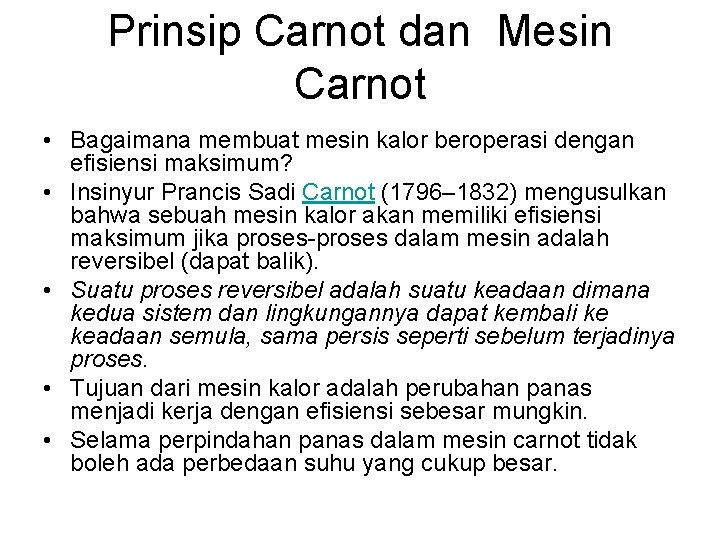 Prinsip Carnot dan Mesin Carnot

• Bagaimana membuat mesin kalor beroperasi dengan efisiensi maksimum?
• Insinyur Prancis Sadi Carnot (1796–1832) mengusulkan bahwa sebuah mesin kalor akan memiliki efisiensi maksimum jika proses-proses dalam mesin adalah reversibel (dapat balik).
• Suatu proses reversibel adalah suatu keadaan dimana kedua sistem dan lingkungannya dapat kembali ke keadaan semula, sama persis seperti sebelum terjadinya proses.
• Tujuan dari mesin kalor adalah perubahan panas menjadi kerja dengan efisiensi sebesar mungkin.
• Selama perpindahan panas dalam mesin carnot tidak boleh ada perbedaan suhu yang cukup besar.